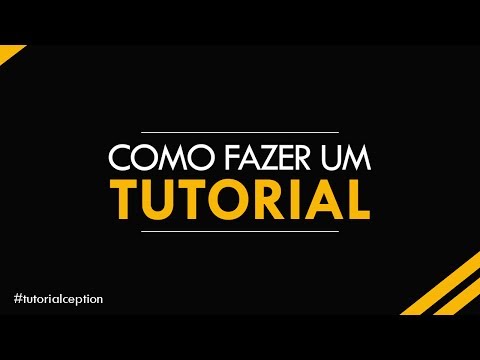 COMO FAZER UM
TUTORIAL

#tutorialception